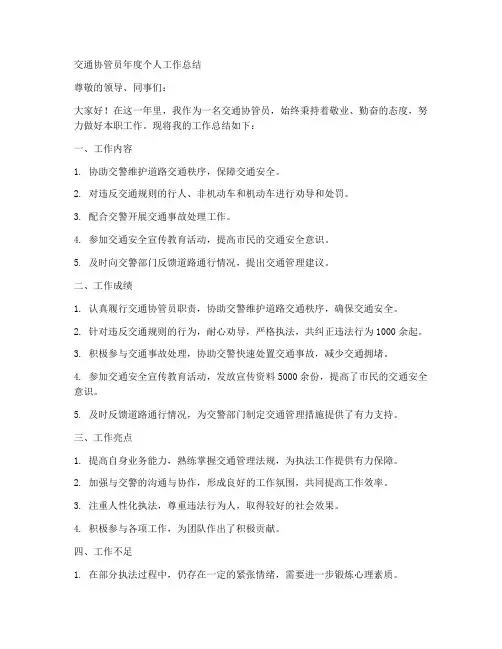 交通协管员年度个人工作总结

尊敬的领导、同事们：

大家好！在这一年里，我作为一名交通协管员，始终秉持着敬业、勤奋的态度，努力做好本职工作。现将我的工作总结如下：

一、工作内容

1. 协助交警维护道路交通秩序，保障交通安全。

2. 对违反交通规则的行人、非机动车和机动车进行劝导和处罚。

3. 配合交警开展交通事故处理工作。

4. 参加交通安全宣传教育活动，提高市民的交通安全意识。

5. 及时向交警部门反馈道路通行情况，提出交通管理建议。

二、工作成绩

1. 认真履行交通协管员职责，协助交警维护道路交通秩序，确保交通安全。

2. 针对违反交通规则的行为，耐心劝导，严格执法，共纠正违法行为 1000 余起。

3. 积极参与交通事故处理，协助交警快速处置交通事故，减少交通拥堵。

4. 参加交通安全宣传教育活动，发放宣传资料 5000 余份，提高了市民的交通安全意识。

5. 及时反馈道路通行情况，为交警部门制定交通管理措施提供了有力支持。

三、工作亮点

1. 提高自身业务能力，熟练掌握交通管理法规，为执法工作提供有力保障。

2. 加强与交警的沟通与协作，形成良好的工作氛围，共同提高工作效率。

3. 注重人性化执法，尊重违法行为人，取得较好的社会效果。

4. 积极参与各项工作，为团队作出了积极贡献。

四、工作不足

1. 在部分执法过程中，仍存在一定的紧张情绪，需要进一步锻炼心理素质。